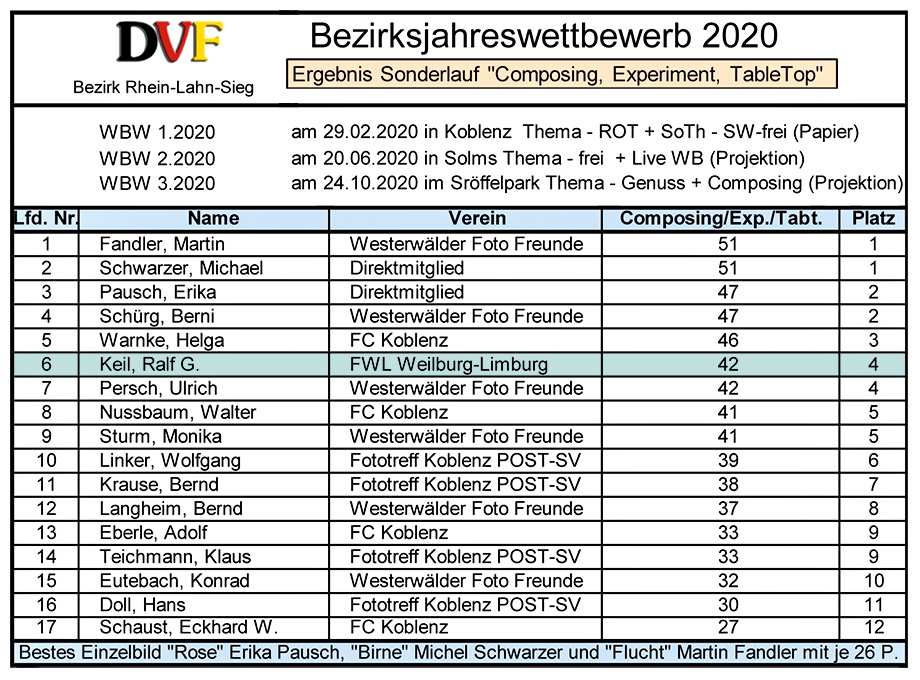 DVF
Bezirk Rhein-Lahn-Sieg

Bezirksjahreswettbewerb 2020

Ergebnis Sonderlauf "Composing, Experiment, TableTop"

WBW 1.2020 am 29.02.2020 in Koblenz Thema - ROT + SoTh - SW-frei (Papier)
WBW 2.2020 am 20.06.2020 in Solms Thema - frei + Live WB (Projektion)
WBW 3.2020 am 24.10.2020 im Sröffelpark Thema - Genuss + Composing (Projektion)

| Lfd. Nr. | Name | Verein | Composing/Exp./Tabt. | Platz |
|---|---|---|---|---|
| 1 | Fandler, Martin | Westerwälder Foto Freunde | 51 | 1 |
| 2 | Schwarzer, Michael | Direktmitglied | 51 | 1 |
| 3 | Pausch, Erika | Direktmitglied | 47 | 2 |
| 4 | Schürg, Berni | Westerwälder Foto Freunde | 47 | 2 |
| 5 | Warnke, Helga | FC Koblenz | 46 | 3 |
| 6 | Keil, Ralf G. | FWL Weilburg-Limburg | 42 | 4 |
| 7 | Persch, Ulrich | Westerwälder Foto Freunde | 42 | 4 |
| 8 | Nussbaum, Walter | FC Koblenz | 41 | 5 |
| 9 | Sturm, Monika | Westerwälder Foto Freunde | 41 | 5 |
| 10 | Linker, Wolfgang | Fototreff Koblenz POST-SV | 39 | 6 |
| 11 | Krause, Bernd | Fototreff Koblenz POST-SV | 38 | 7 |
| 12 | Langheim, Bernd | Westerwälder Foto Freunde | 37 | 8 |
| 13 | Eberle, Adolf | FC Koblenz | 33 | 9 |
| 14 | Teichmann, Klaus | Fototreff Koblenz POST-SV | 33 | 9 |
| 15 | Eutebach, Konrad | Westerwälder Foto Freunde | 32 | 10 |
| 16 | Doll, Hans | Fototreff Koblenz POST-SV | 30 | 11 |
| 17 | Schaust, Eckhard W. | FC Koblenz | 27 | 12 |

Bestes Einzelbild "Rose" Erika Pausch, "Birne" Michel Schwarzer und "Flucht" Martin Fandler mit je 26 P.